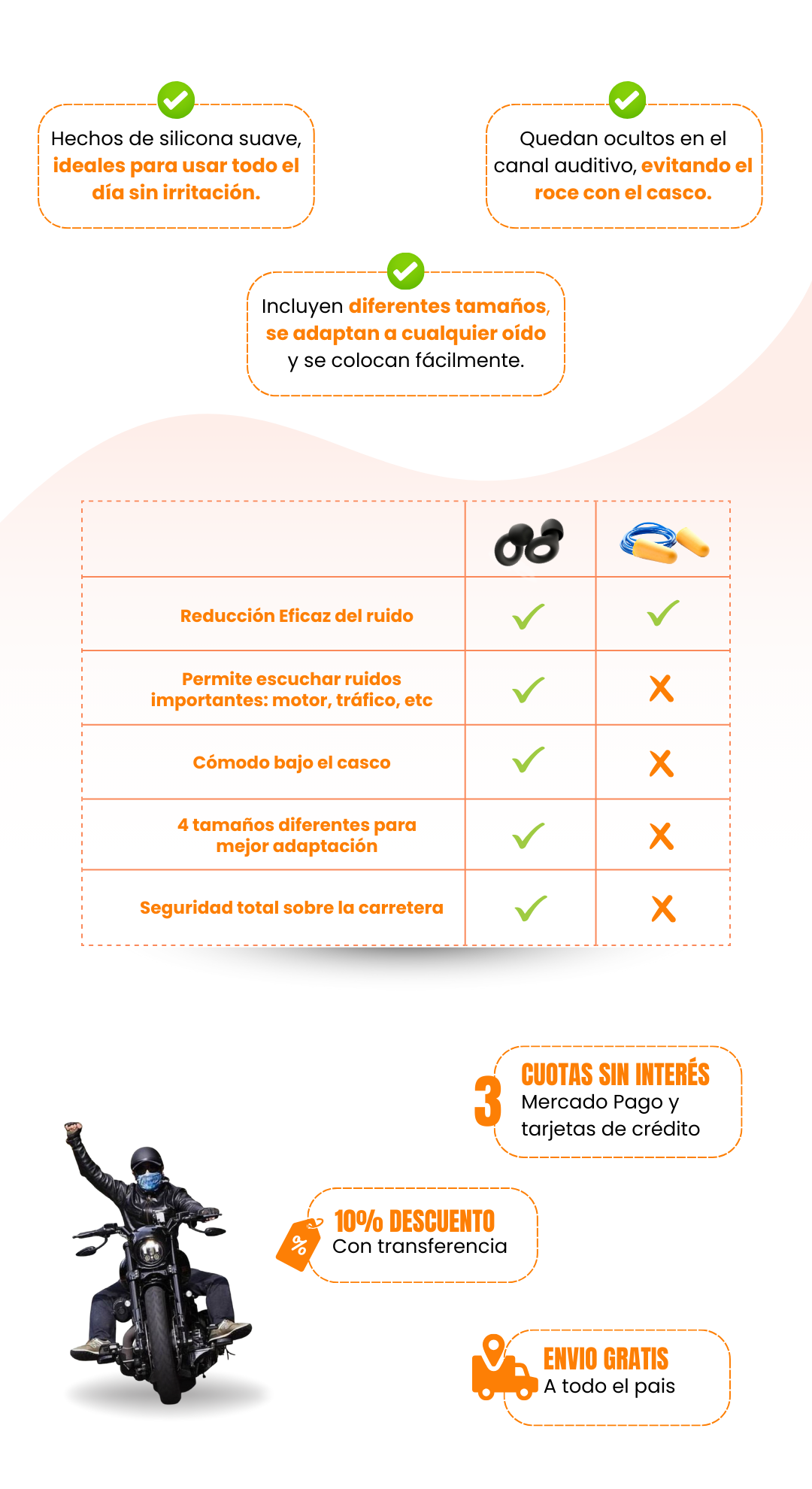 Hechos de silicona suave, ideales para usar todo el día sin irritación.

Quedan ocultos en el canal auditivo, evitando el roce con el casco.

Incluyen diferentes tamaños, se adaptan a cualquier oído y se colocan fácilmente.

| | | |
|---|---|---|
| Reducción Eficaz del ruido | ✓ | ✓ |
| Permite escuchar ruidos importantes: motor, tráfico, etc | ✓ | X |
| Cómodo bajo el casco | ✓ | X |
| 4 tamaños diferentes para mejor adaptación | ✓ | X |
| Seguridad total sobre la carretera | ✓ | X |

3 CUOTAS SIN INTERÉS
Mercado Pago y tarjetas de crédito

%
10% DESCUENTO
Con transferencia

ENVIO GRATIS
A todo el pais